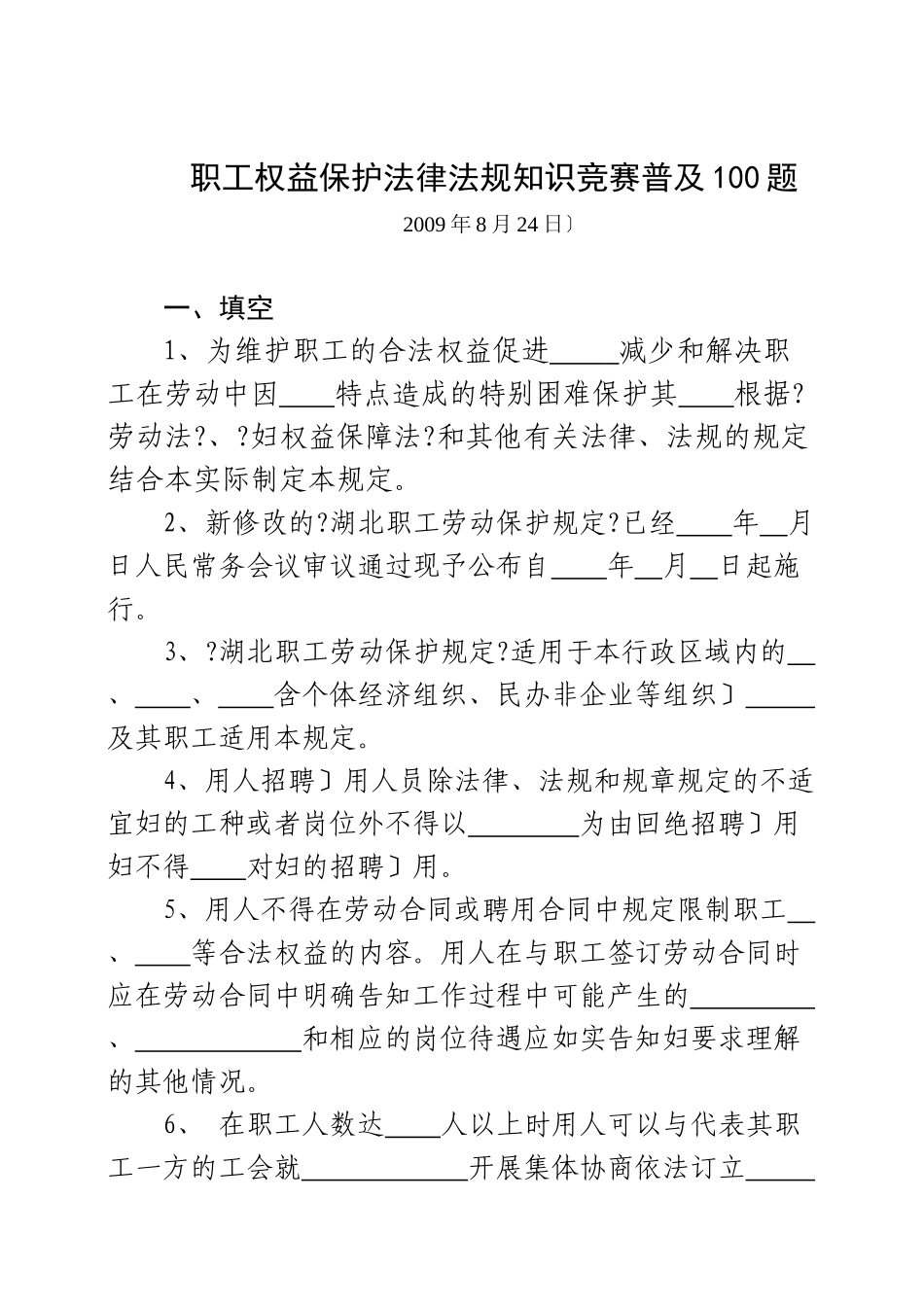 职工权益保护法律法规知识竞赛普及100题

2009年8月24日〕

一、填空

1、为维护职工的合法权益促进_____减少和解决职工在劳动中因____特点造成的特别困难保护其____根据?劳动法?、?妇权益保障法?和其他有关法律、法规的规定结合本实际制定本规定。

2、新修改的?湖北职工劳动保护规定?已经____年__月日人民常务会议审议通过现予公布自____年__月__日起施行。

3、?湖北职工劳动保护规定?适用于本行政区域内的__、____、____含个体经济组织、民办非企业等组织〕_____及其职工适用本规定。

4、用人招聘〕用人员除法律、法规和规章规定的不适宜妇的工种或者岗位外不得以________为由回绝招聘〕用妇不得____对妇的招聘〕用。

5、用人不得在劳动合同或聘用合同中规定限制职工__、____等合法权益的内容。用人在与职工签订劳动合同时应在劳动合同中明确告知工作过程中可能产生的_________、____________和相应的岗位待遇应如实告知妇要求理解的其他情况。

6、 在职工人数达____人以上时用人可以与代表其职工一方的工会就____________开展集体协商依法订立_____